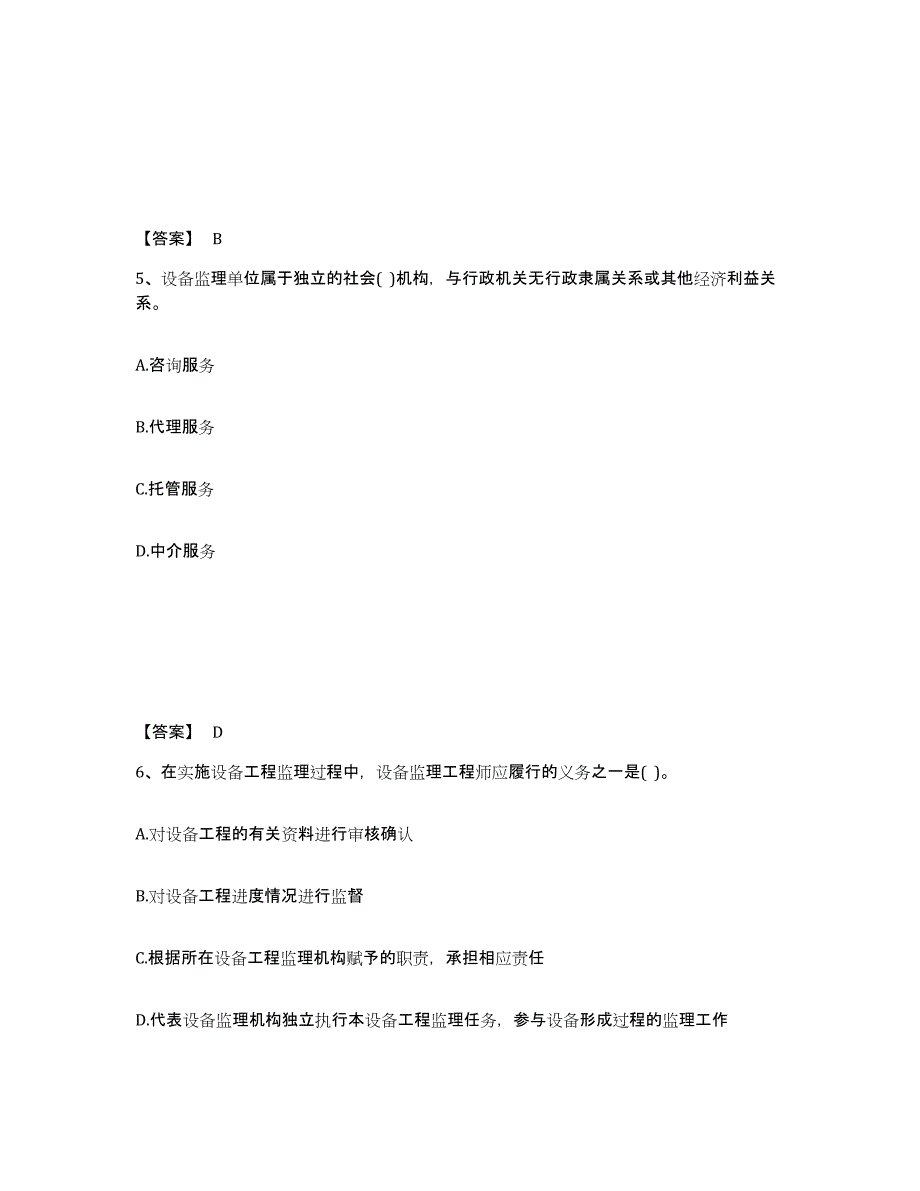 【答案】 B

5、设备监理单位属于独立的社会( )机构，与行政机关无行政隶属关系或其他经济利益关系。

A.咨询服务

B.代理服务

C.托管服务

D.中介服务

【答案】 D

6、在实施设备工程监理过程中，设备监理工程师应履行的义务之一是( )。

A.对设备工程的有关资料进行审核确认

B.对设备工程进度情况进行监督

C.根据所在设备工程监理机构赋予的职责，承担相应责任

D.代表设备监理机构独立执行本设备工程监理任务，参与设备形成过程的监理工作